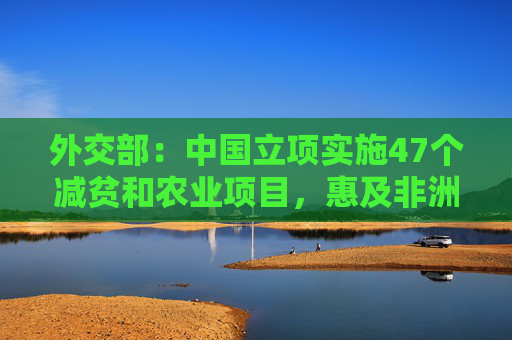 外交部：中国立项实施47个减贫和农业项目，惠及非洲